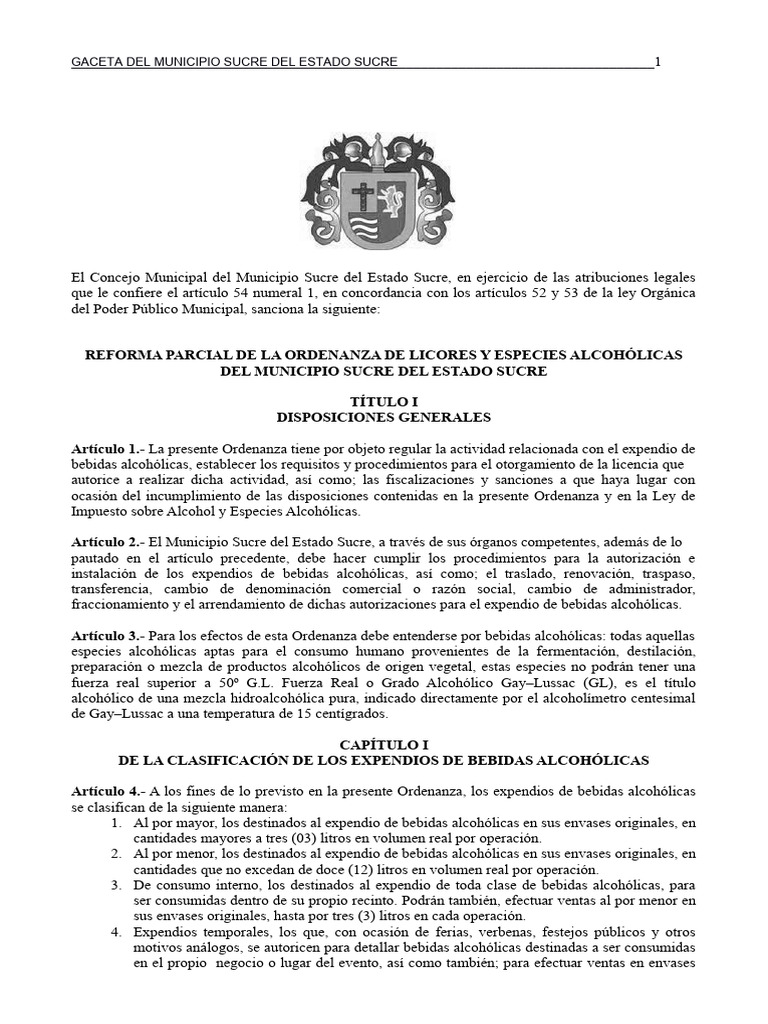 GACETA DEL MUNICIPIO SUCRE DEL ESTADO SUCRE 1

El Concejo Municipal del Municipio Sucre del Estado Sucre, en ejercicio de las atribuciones legales que le confiere el artículo 54 numeral 1, en concordancia con los artículos 52 y 53 de la ley Orgánica del Poder Público Municipal, sanciona la siguiente:

REFORMA PARCIAL DE LA ORDENANZA DE LICORES Y ESPECIES ALCOHÓLICAS DEL MUNICIPIO SUCRE DEL ESTADO SUCRE

TÍTULO I
DISPOSICIONES GENERALES

Artículo 1.- La presente Ordenanza tiene por objeto regular la actividad relacionada con el expendio de bebidas alcohólicas, establecer los requisitos y procedimientos para el otorgamiento de la licencia que autorice a realizar dicha actividad, así como; las fiscalizaciones y sanciones a que haya lugar con ocasión del incumplimiento de las disposiciones contenidas en la presente Ordenanza y en la Ley de Impuesto sobre Alcohol y Especies Alcohólicas.

Artículo 2.- El Municipio Sucre del Estado Sucre, a través de sus órganos competentes, además de lo pautado en el artículo precedente, debe hacer cumplir los procedimientos para la autorización e instalación de los expendios de bebidas alcohólicas, así como; el traslado, renovación, traspaso, transferencia, cambio de denominación comercial o razón social, cambio de administrador, fraccionamiento y el arrendamiento de dichas autorizaciones para el expendio de bebidas alcohólicas.

Artículo 3.- Para los efectos de esta Ordenanza debe entenderse por bebidas alcohólicas: todas aquellas especies alcohólicas aptas para el consumo humano provenientes de la fermentación, destilación, preparación o mezcla de productos alcohólicos de origen vegetal, estas especies no podrán tener una fuerza real superior a 50º G.L. Fuerza Real o Grado Alcohólico Gay–Lussac (GL), es el título alcohólico de una mezcla hidroalcohólica pura, indicado directamente por el alcoholímetro centesimal de Gay–Lussac a una temperatura de 15 centígrados.

CAPÍTULO I
DE LA CLASIFICACIÓN DE LOS EXPENDIOS DE BEBIDAS ALCOHÓLICAS

Artículo 4.- A los fines de lo previsto en la presente Ordenanza, los expendios de bebidas alcohólicas se clasifican de la siguiente manera:
1. Al por mayor, los destinados al expendio de bebidas alcohólicas en sus envases originales, en cantidades mayores a tres (03) litros en volumen real por operación.
2. Al por menor, los destinados al expendio de bebidas alcohólicas en sus envases originales, en cantidades que no excedan de doce (12) litros en volumen real por operación.
3. De consumo interno, los destinados al expendio de toda clase de bebidas alcohólicas, para ser consumidas dentro de su propio recinto. Podrán también, efectuar ventas al por menor en sus envases originales, hasta por tres (3) litros en cada operación.
4. Expendios temporales, los que, con ocasión de ferias, verbenas, festejos públicos y otros motivos análogos, se autoricen para detallar bebidas alcohólicas destinadas a ser consumidas en el propio negocio o lugar del evento, así como también; para efectuar ventas en envases